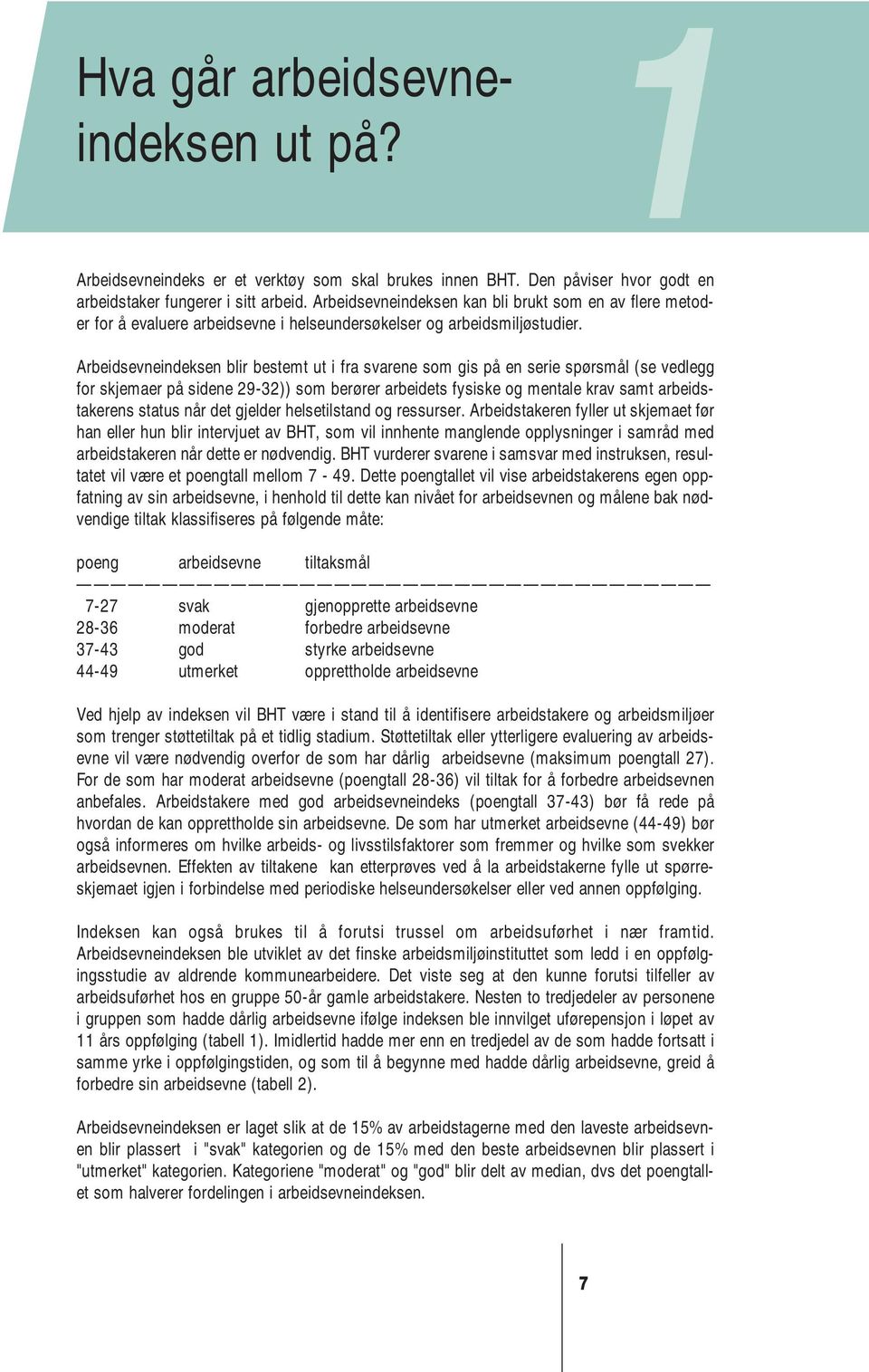 Hva går arbeidsevneindeksen ut på?

1

Arbeidsevneindeks er et verktøy som skal brukes innen BHT. Den påviser hvor godt en arbeidstaker fungerer i sitt arbeid. Arbeidsevneindeksen kan bli brukt som en av flere metoder for å evaluere arbeidsevne i helseundersøkelser og arbeidsmiljøstudier.

Arbeidsevneindeksen blir bestemt ut i fra svarene som gis på en serie spørsmål (se vedlegg for skjemaer på sidene 29-32)) som berører arbeidets fysiske og mentale krav samt arbeidstakerens status når det gjelder helsetilstand og ressurser. Arbeidstakeren fyller ut skjemaet før han eller hun blir intervjuet av BHT, som vil innhente manglende opplysninger i samråd med arbeidstakeren når dette er nødvendig. BHT vurderer svarene i samsvar med instruksen, resultatet vil være et poengtall mellom 7 - 49. Dette poengtallet vil vise arbeidstakerens egen oppfatning av sin arbeidsevne, i henhold til dette kan nivået for arbeidsevnen og målene bak nødvendige tiltak klassifiseres på følgende måte:

| poeng | arbeidsevne | tiltaksmål |
|---|---|---|
| 7-27 | svak | gjenopprette arbeidsevne |
| 28-36 | moderat | forbedre arbeidsevne |
| 37-43 | god | styrke arbeidsevne |
| 44-49 | utmerket | opprettholde arbeidsevne |

Ved hjelp av indeksen vil BHT være i stand til å identifisere arbeidstakere og arbeidsmiljøer som trenger støttetiltak på et tidlig stadium. Støttetiltak eller ytterligere evaluering av arbeidsevne vil være nødvendig overfor de som har dårlig arbeidsevne (maksimum poengtall 27). For de som har moderat arbeidsevne (poengtall 28-36) vil tiltak for å forbedre arbeidsevnen anbefales. Arbeidstakere med god arbeidsevneindeks (poengtall 37-43) bør få rede på hvordan de kan opprettholde sin arbeidsevne. De som har utmerket arbeidsevne (44-49) bør også informeres om hvilke arbeids- og livsstilsfaktorer som fremmer og hvilke som svekker arbeidsevnen. Effekten av tiltakene kan etterprøves ved å la arbeidstakerne fylle ut spørreskjemaet igjen i forbindelse med periodiske helseundersøkelser eller ved annen oppfølging.

Indeksen kan også brukes til å forutsi trussel om arbeidsuførhet i nær framtid. Arbeidsevneindeksen ble utviklet av det finske arbeidsmiljøinstituttet som ledd i en oppfølgingsstudie av aldrende kommunearbeidere. Det viste seg at den kunne forutsi tilfeller av arbeidsuførhet hos en gruppe 50-år gamle arbeidstakere. Nesten to tredjedeler av personene i gruppen som hadde dårlig arbeidsevne ifølge indeksen ble innvilget uførepensjon i løpet av 11 års oppfølging (tabell 1). Imidlertid hadde mer enn en tredjedel av de som hadde fortsatt i samme yrke i oppfølgingstiden, og som til å begynne med hadde dårlig arbeidsevne, greid å forbedre sin arbeidsevne (tabell 2).

Arbeidsevneindeksen er laget slik at de 15% av arbeidstagerne med den laveste arbeidsevnen blir plassert i "svak" kategorien og de 15% med den beste arbeidsevnen blir plassert i "utmerket" kategorien. Kategoriene "moderat" og "god" blir delt av median, dvs det poengtallet som halverer fordelingen i arbeidsevneindeksen.

7